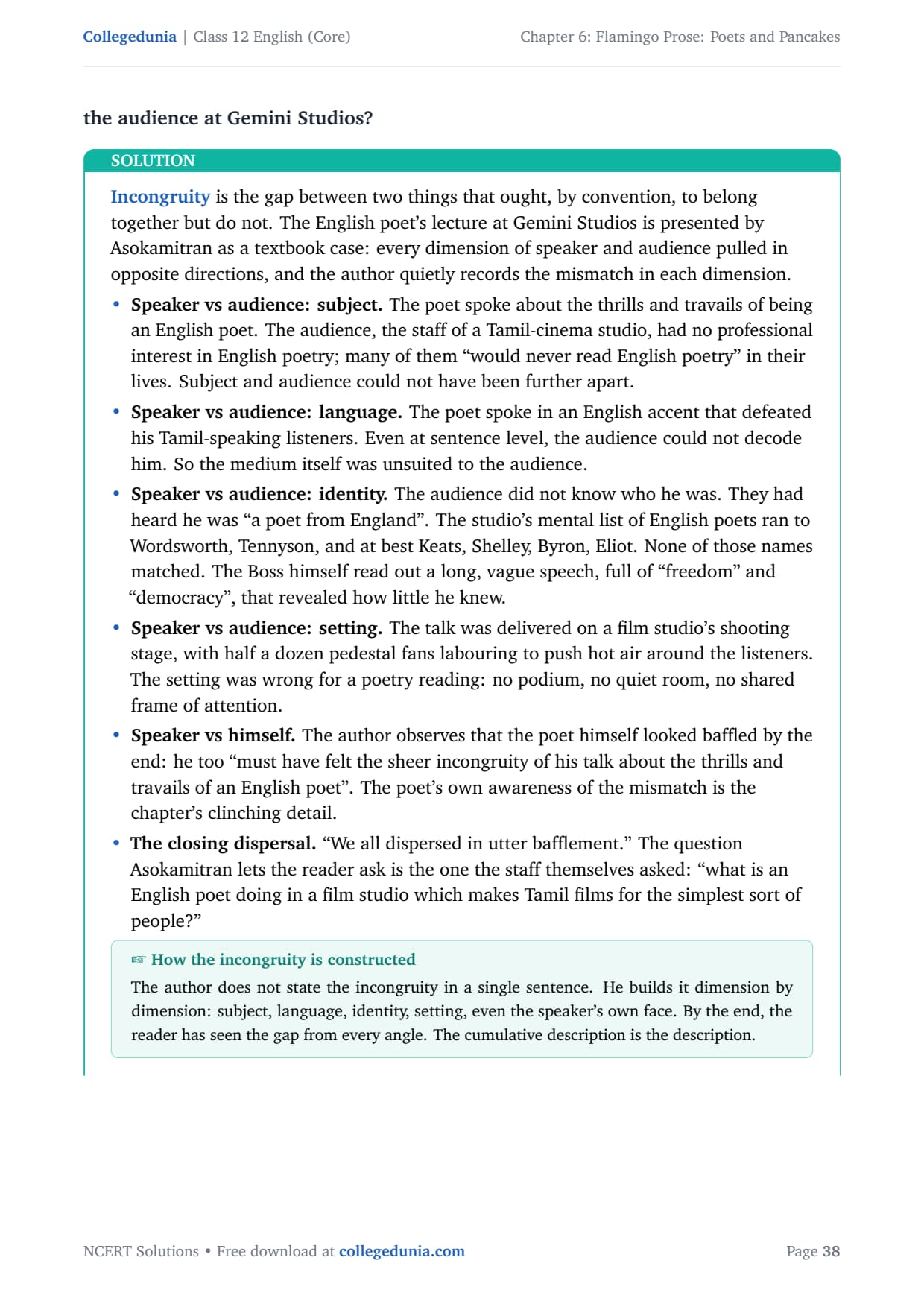 Collegedunia | Class 12 English (Core)

Chapter 6: Flamingo Prose: Poets and Pancakes

the audience at Gemini Studios?

SOLUTION

Incongruity is the gap between two things that ought, by convention, to belong together but do not. The English poet's lecture at Gemini Studios is presented by Asokamitran as a textbook case: every dimension of speaker and audience pulled in opposite directions, and the author quietly records the mismatch in each dimension.

• Speaker vs audience: subject. The poet spoke about the thrills and travails of being an English poet. The audience, the staff of a Tamil-cinema studio, had no professional interest in English poetry; many of them "would never read English poetry" in their lives. Subject and audience could not have been further apart.

• Speaker vs audience: language. The poet spoke in an English accent that defeated his Tamil-speaking listeners. Even at sentence level, the audience could not decode him. So the medium itself was unsuited to the audience.

• Speaker vs audience: identity. The audience did not know who he was. They had heard he was "a poet from England". The studio's mental list of English poets ran to Wordsworth, Tennyson, and at best Keats, Shelley, Byron, Eliot. None of those names matched. The Boss himself read out a long, vague speech, full of "freedom" and "democracy", that revealed how little he knew.

• Speaker vs audience: setting. The talk was delivered on a film studio's shooting stage, with half a dozen pedestal fans labouring to push hot air around the listeners. The setting was wrong for a poetry reading: no podium, no quiet room, no shared frame of attention.

• Speaker vs himself. The author observes that the poet himself looked baffled by the end: he too "must have felt the sheer incongruity of his talk about the thrills and travails of an English poet". The poet's own awareness of the mismatch is the chapter's clinching detail.

• The closing dispersal. "We all dispersed in utter bafflement." The question Asokamitran lets the reader ask is the one the staff themselves asked: "what is an English poet doing in a film studio which makes Tamil films for the simplest sort of people?"

☞ How the incongruity is constructed

The author does not state the incongruity in a single sentence. He builds it dimension by dimension: subject, language, identity, setting, even the speaker's own face. By the end, the reader has seen the gap from every angle. The cumulative description is the description.

NCERT Solutions • Free download at collegedunia.com

Page 38